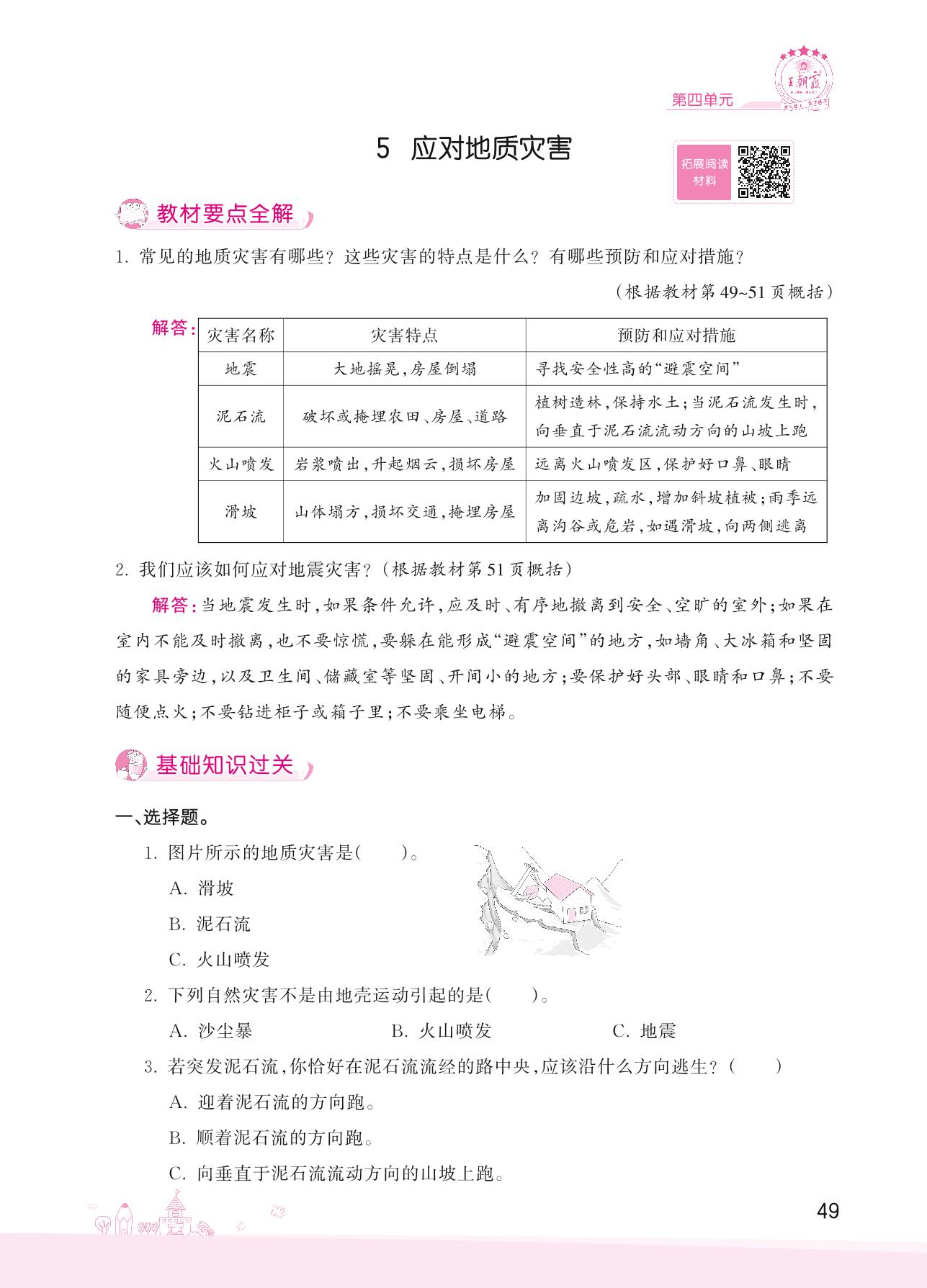 王朝霞

第四单元

5 应对地质灾害

拓展阅读材料

教材要点全解

1. 常见的地质灾害有哪些？这些灾害的特点是什么？有哪些预防和应对措施？

（根据教材第49~51页概括）

解答：

| 灾害名称 | 灾害特点 | 预防和应对措施 |
|---|---|---|
| 地震 | 大地摇晃，房屋倒塌 | 寻找安全性高的“避震空间” |
| 泥石流 | 破坏或掩埋农田、房屋、道路 | 植树造林，保持水土；当泥石流发生时，向垂直于泥石流流动方向的山坡上跑 |
| 火山喷发 | 岩浆喷出，升起烟云，损坏房屋 | 远离火山喷发区，保护好口鼻、眼睛 |
| 滑坡 | 山体塌方，损坏交通，掩埋房屋 | 加固边坡，疏水，增加斜坡植被；雨季远离沟谷或危岩，如遇滑坡，向两侧逃离 |

2. 我们应该如何应对地震灾害？（根据教材第51页概括）

解答：当地震发生时，如果条件允许，应及时、有序地撤离到安全、空旷的室外；如果在室内不能及时撤离，也不要惊慌，要躲在能形成“避震空间”的地方，如墙角、大冰箱和坚固的家具旁边，以及卫生间、储藏室等坚固、开间小的地方；要保护好头部、眼睛和口鼻；不要随便点火；不要钻进柜子或箱子里；不要乘坐电梯。

基础知识过关

一、选择题。

1. 图片所示的地质灾害是(　　)。

A. 滑坡

B. 泥石流

C. 火山喷发

2. 下列自然灾害不是由地壳运动引起的是(　　)。

A. 沙尘暴　　B. 火山喷发　　C. 地震

3. 若突发泥石流，你恰好在泥石流流经的路中央，应该沿什么方向逃生？(　　)

A. 迎着泥石流的方向跑。

B. 顺着泥石流的方向跑。

C. 向垂直于泥石流流动方向的山坡上跑。

49